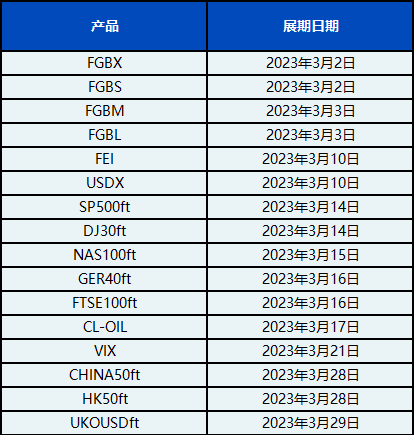 | 产品 | 展期日期 |
|---|---|
| FGBX | 2023年3月2日 |
| FGBS | 2023年3月2日 |
| FGBM | 2023年3月3日 |
| FGBL | 2023年3月3日 |
| FEI | 2023年3月10日 |
| USDX | 2023年3月10日 |
| SP500ft | 2023年3月14日 |
| DJ30ft | 2023年3月14日 |
| NAS100ft | 2023年3月15日 |
| GER40ft | 2023年3月16日 |
| FTSE100ft | 2023年3月16日 |
| CL-OIL | 2023年3月17日 |
| VIX | 2023年3月21日 |
| CHINA50ft | 2023年3月28日 |
| HK50ft | 2023年3月28日 |
| UKOUSDft | 2023年3月29日 |